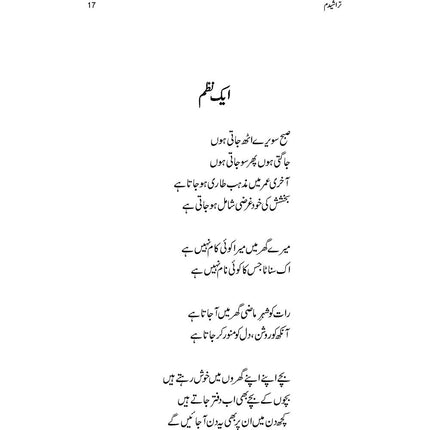 تراشیدم 17

ایک نظم

صبح سویرے اٹھ جاتی ہوں
جاگتی ہوں پھر سو جاتی ہوں
آخری عمر میں مذہب طاری ہو جاتا ہے
بخشش کی خود غرضی شامل ہو جاتی ہے

میرے گھر میں میرا کوئی کام نہیں ہے
اک سناٹا جس کا کوئی نام نہیں ہے

رات کو شہرِ ماضی گھر میں آ جاتا ہے
آنکھ کو روشن، دل کو منور کر جاتا ہے

بچے اپنے اپنے گھروں میں خوش رہتے ہیں
بچوں کے بچے بھی اب دفتر جاتے ہیں
کچھ دن میں ان پر بھی یہ دن آ جائیں گے